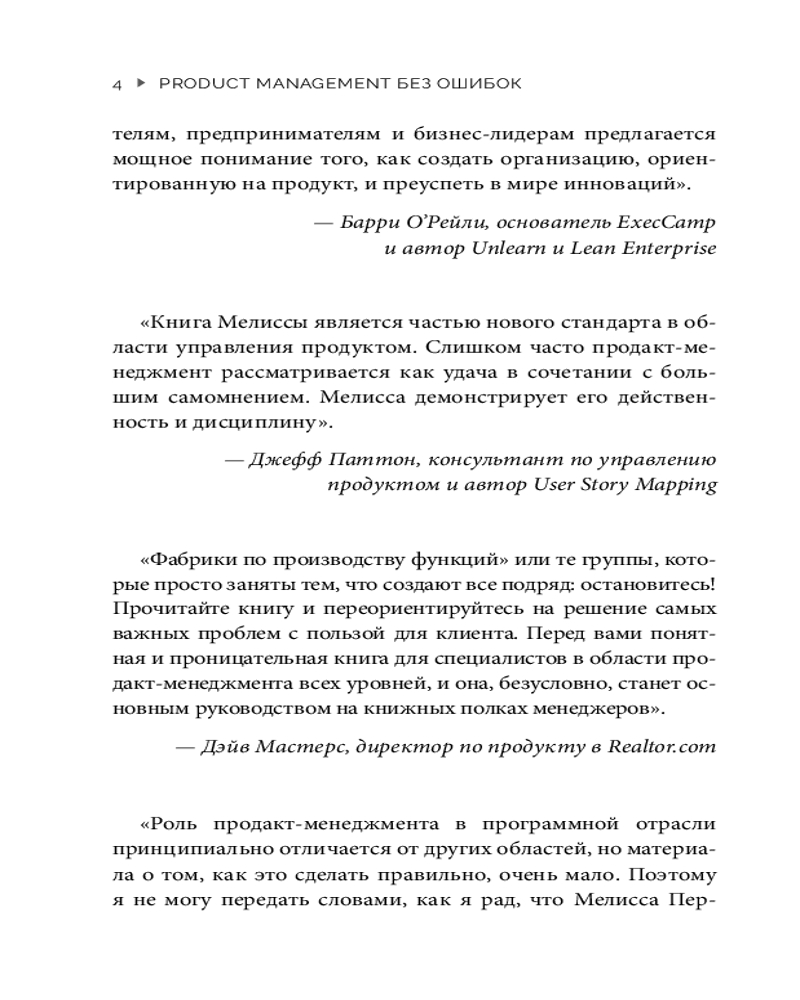 4 ▸ PRODUCT MANAGEMENT БЕЗ ОШИБОК

телям, предпринимателям и бизнес-лидерам предлагается мощное понимание того, как создать организацию, ориентированную на продукт, и преуспеть в мире инноваций».

— Барри О'Рейли, основатель ExecCamp и автор Unlearn и Lean Enterprise

«Книга Мелиссы является частью нового стандарта в области управления продуктом. Слишком часто продакт-менеджмент рассматривается как удача в сочетании с большим самомнением. Мелисса демонстрирует его действенность и дисциплину».

— Джефф Паттон, консультант по управлению продуктом и автор User Story Mapping

«Фабрики по производству функций» или те группы, которые просто заняты тем, что создают все подряд: остановитесь! Прочитайте книгу и переориентируйтесь на решение самых важных проблем с пользой для клиента. Перед вами понятная и проницательная книга для специалистов в области продакт-менеджмента всех уровней, и она, безусловно, станет основным руководством на книжных полках менеджеров».

— Дэйв Мастерс, директор по продукту в Realtor.com

«Роль продакт-менеджмента в программной отрасли принципиально отличается от других областей, но материала о том, как это сделать правильно, очень мало. Поэтому я не могу передать словами, как я рад, что Мелисса Пер-